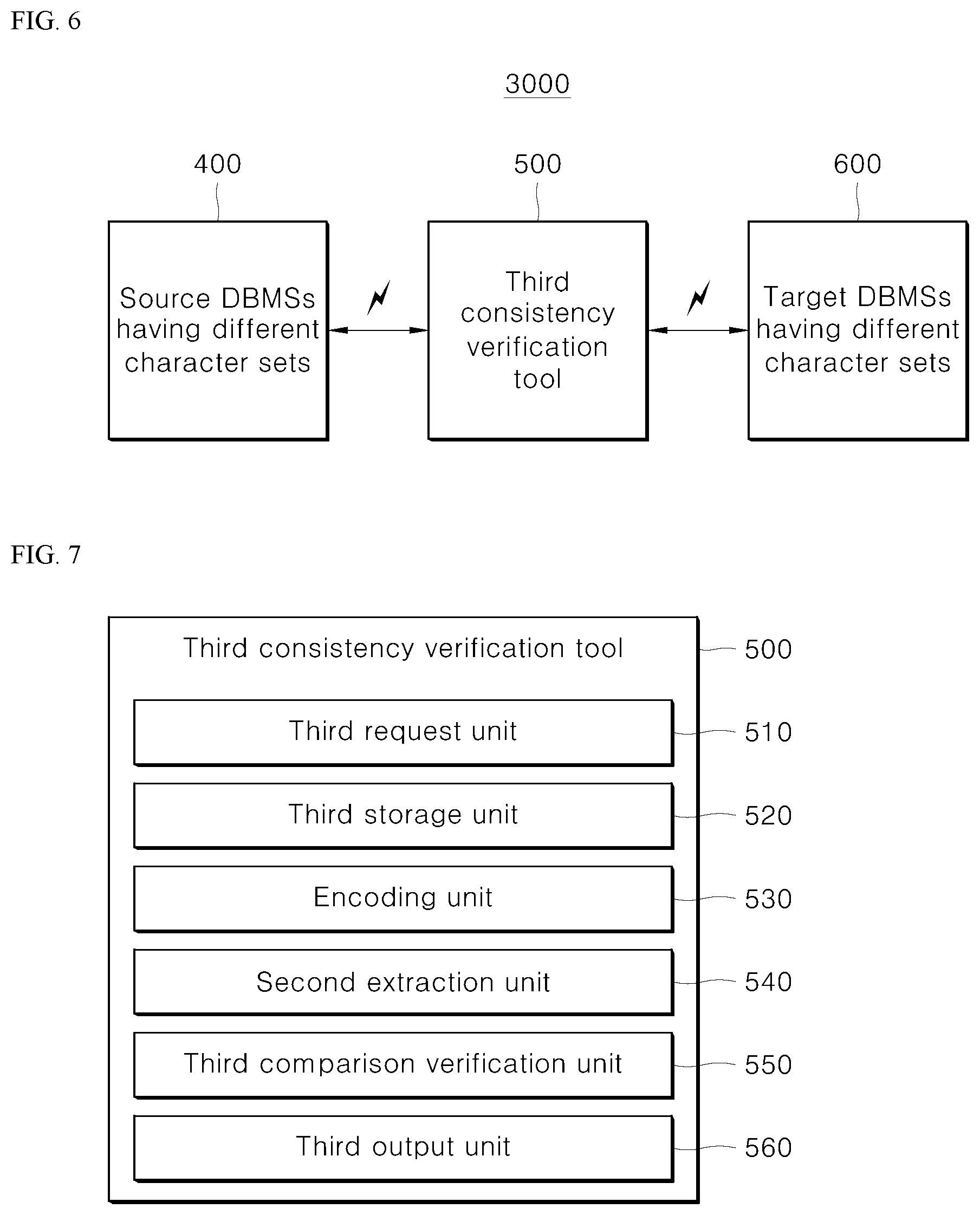 FIG. 6

3000

400

500

600

Source DBMSs having different character sets

Third consistency verification tool

Target DBMSs having different character sets

FIG. 7

Third consistency verification tool

500

Third request unit

510

Third storage unit

520

Encoding unit

530

Second extraction unit

540

Third comparison verification unit

550

Third output unit

560